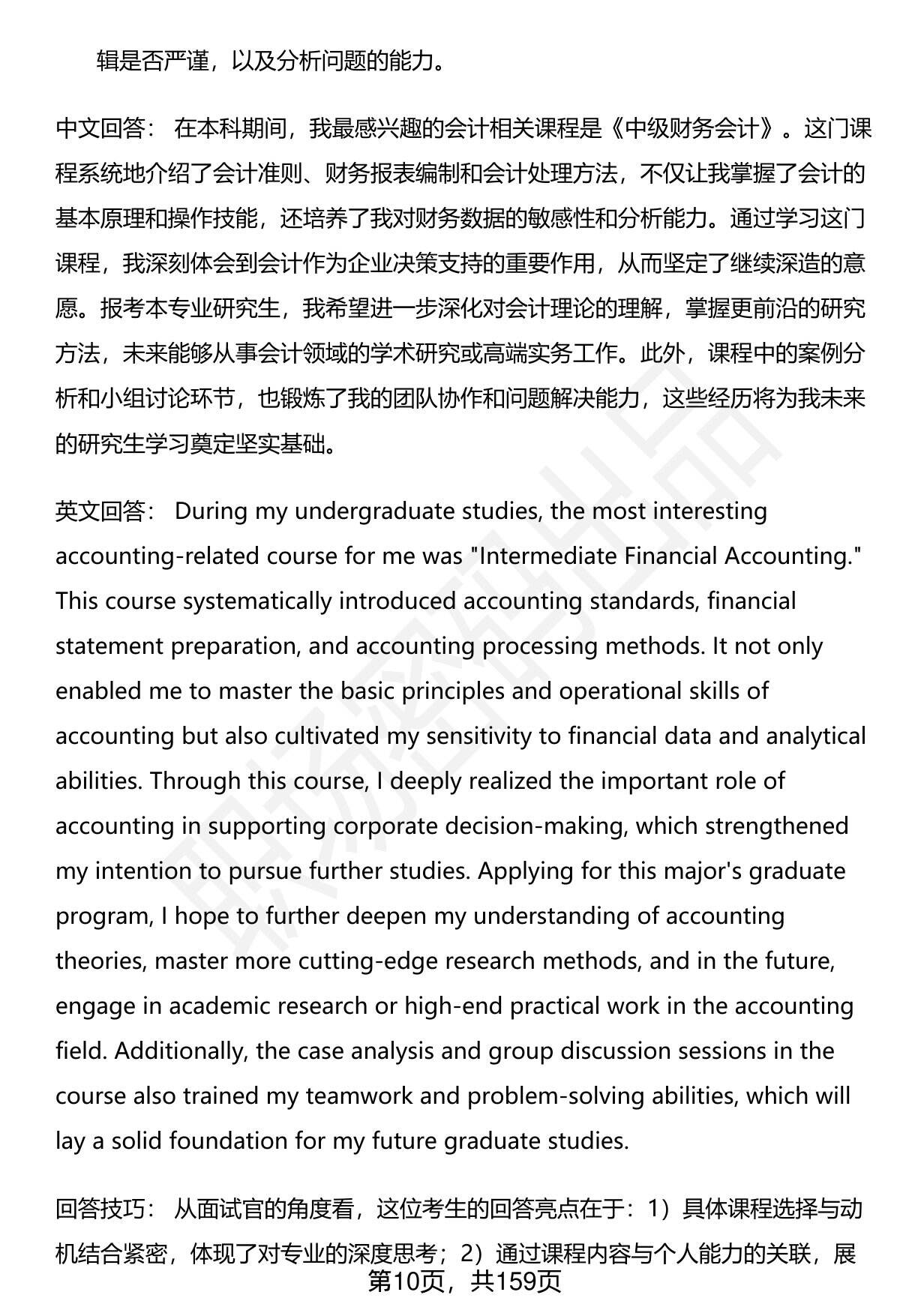 辑是否严谨，以及分析问题的能力。

中文回答： 在本科期间，我最感兴趣的会计相关课程是《中级财务会计》。这门课程系统地介绍了会计准则、财务报表编制和会计处理方法，不仅让我掌握了会计的基本原理和操作技能，还培养了我对财务数据的敏感性和分析能力。通过学习这门课程，我深刻体会到会计作为企业决策支持的重要作用，从而坚定了继续深造的意愿。报考本专业研究生，我希望进一步深化对会计理论的理解，掌握更前沿的研究方法，未来能够从事会计领域的学术研究或高端实务工作。此外，课程中的案例分析和小组讨论环节，也锻炼了我的团队协作和问题解决能力，这些经历将为我未来的研究生学习奠定坚实基础。

英文回答： During my undergraduate studies, the most interesting accounting-related course for me was "Intermediate Financial Accounting." This course systematically introduced accounting standards, financial statement preparation, and accounting processing methods. It not only enabled me to master the basic principles and operational skills of accounting but also cultivated my sensitivity to financial data and analytical abilities. Through this course, I deeply realized the important role of accounting in supporting corporate decision-making, which strengthened my intention to pursue further studies. Applying for this major's graduate program, I hope to further deepen my understanding of accounting theories, master more cutting-edge research methods, and in the future, engage in academic research or high-end practical work in the accounting field. Additionally, the case analysis and group discussion sessions in the course also trained my teamwork and problem-solving abilities, which will lay a solid foundation for my future graduate studies.

回答技巧： 从面试官的角度看，这位考生的回答亮点在于：1）具体课程选择与动机结合紧密，体现了对专业的深度思考；2）通过课程内容与个人能力的关联，展

第10页，共159页